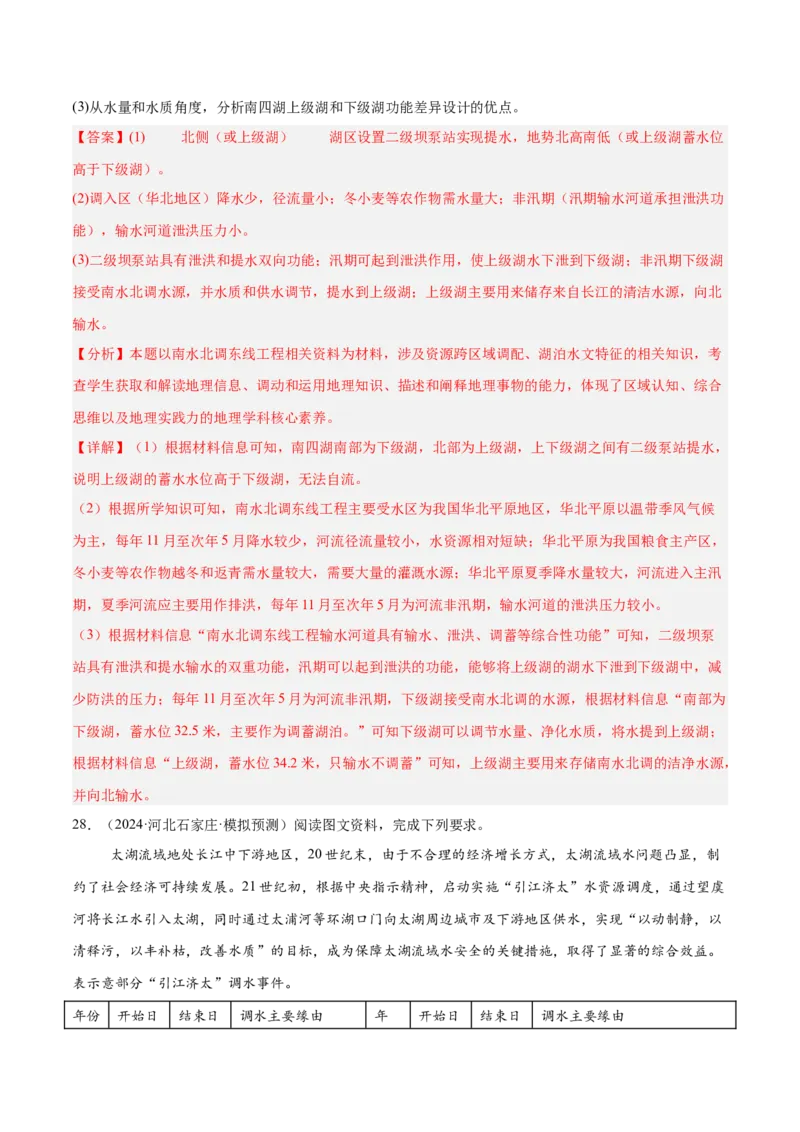 (3)从水量和水质角度，分析南四湖上级湖和下级湖功能差异设计的优点。

【答案】(1)　　北侧（或上级湖）　　湖区设置二级坝泵站实现提水，地势北高南低（或上级湖蓄水位高于下级湖）。

(2)调入区（华北地区）降水少，径流量小；冬小麦等农作物需水量大；非汛期（汛期输水河道承担泄洪功能），输水河道泄洪压力小。

(3)二级坝泵站具有泄洪和提水双向功能；汛期可起到泄洪作用，使上级湖水下泄到下级湖；非汛期下级湖接受南水北调水源，并水质和供水调节，提水到上级湖；上级湖主要用来储存来自长江的清洁水源，向北输水。

【分析】本题以南水北调东线工程相关资料为材料，涉及资源跨区域调配、湖泊水文特征的相关知识，考查学生获取和解读地理信息、调动和运用地理知识、描述和阐释地理事物的能力，体现了区域认知、综合思维以及地理实践力的地理学科核心素养。

【详解】（1）根据材料信息可知，南四湖南部为下级湖，北部为上级湖，上下级湖之间有二级泵站提水，说明上级湖的蓄水水位高于下级湖，无法自流。

（2）根据所学知识可知，南水北调东线工程主要受水区为我国华北平原地区，华北平原以温带季风气候为主，每年11月至次年5月降水较少，河流径流量较小，水资源相对短缺；华北平原为我国粮食主产区，冬小麦等农作物越冬和返青需水量较大，需要大量的灌溉水源；华北平原夏季降水量较大，河流进入主汛期，夏季河流应主要用作排洪，每年11月至次年5月为河流非汛期，输水河道的泄洪压力较小。

（3）根据材料信息“南水北调东线工程输水河道具有输水、泄洪、调蓄等综合性功能”可知，二级坝泵站具有泄洪和提水输水的双重功能，汛期可以起到泄洪的功能，能够将上级湖的湖水下泄到下级湖中，减少防洪的压力；每年11月至次年5月为河流非汛期，下级湖接受南水北调的水源，根据材料信息“南部为下级湖，蓄水位32.5米，主要作为调蓄湖泊。”可知下级湖可以调节水量、净化水质，将水提到上级湖；根据材料信息“上级湖，蓄水位34.2米，只输水不调蓄”可知，上级湖主要用来存储南水北调的洁净水源，并向北输水。

28.　（2024·河北石家庄·模拟预测）阅读图文资料，完成下列要求。

太湖流域地处长江中下游地区，20世纪末，由于不合理的经济增长方式，太湖流域水问题凸显，制约了社会经济可持续发展。21世纪初，根据中央指示精神，启动实施“引江济太”水资源调度，通过望虞河将长江水引入太湖，同时通过太浦河等环湖口门向太湖周边城市及下游地区供水，实现“以动制静，以清释污，以丰补枯，改善水质”的目标，成为保障太湖流域水安全的关键措施，取得了显著的综合效益。表示意部分“引江济太”调水事件。

| 年份 | 开始日 | 结束日 | 调水主要缘由 | 年 | 开始日 | 结束日 | 调水主要缘由 |
|---|---|---|---|---|---|---|---|